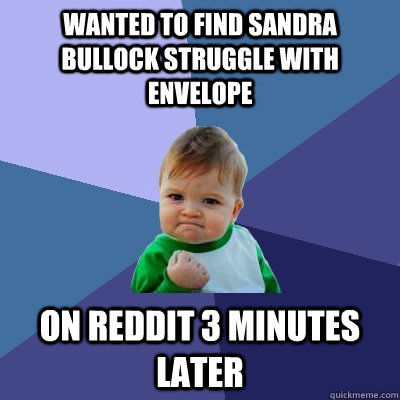 WANTED TO FIND SANDRA BULLOCK STRUGGLE WITH ENVELOPE

ON REDDIT 3 MINUTES LATER

quickmeme.com